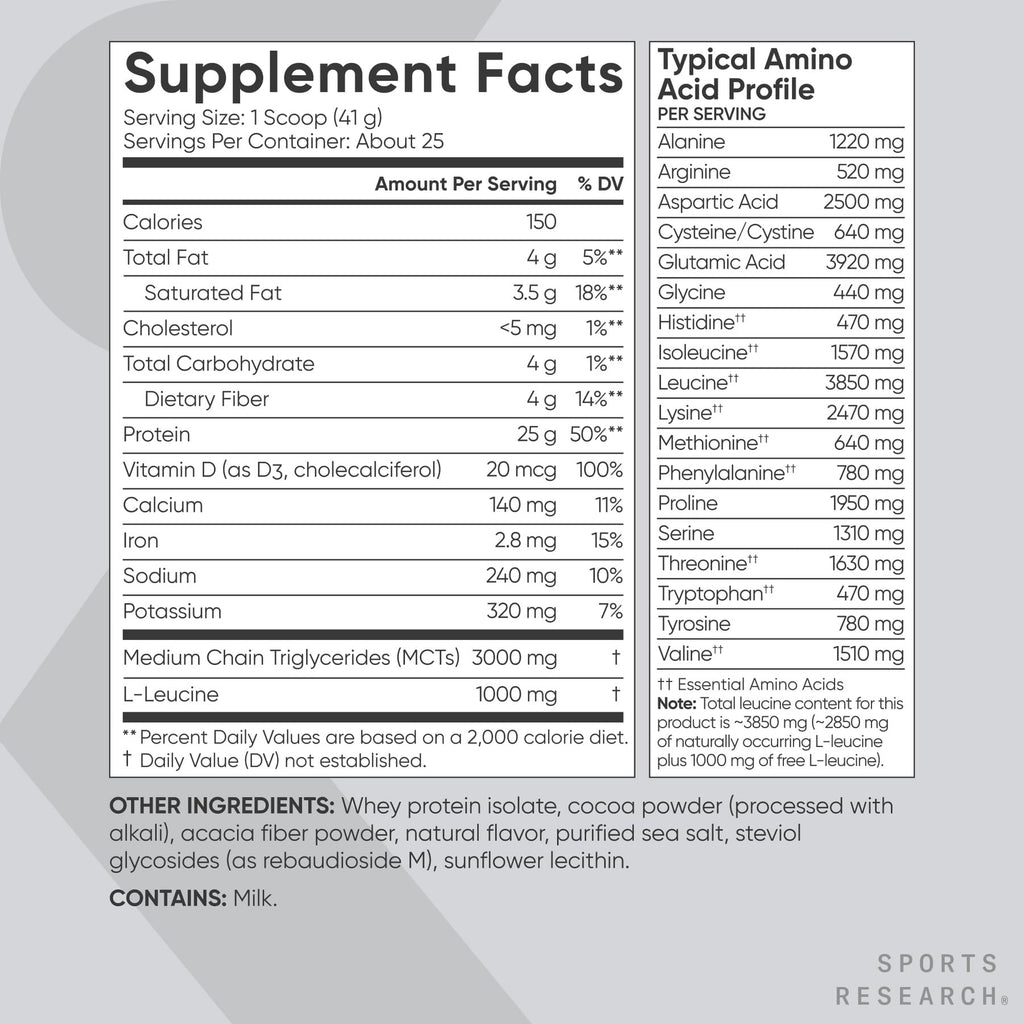 Supplement Facts
Serving Size: 1 Scoop (41 g)
Servings Per Container: About 25

| | Amount Per Serving | % DV |
|---|---|---|
| Calories | 150 | |
| Total Fat | 4 g | 5%** |
| Saturated Fat | 3.5 g | 18%** |
| Cholesterol | <5 mg | 1%** |
| Total Carbohydrate | 4 g | 1%** |
| Dietary Fiber | 4 g | 14%** |
| Protein | 25 g | 50%** |
| Vitamin D (as D3, cholecalciferol) | 20 mcg | 100% |
| Calcium | 140 mg | 11% |
| Iron | 2.8 mg | 15% |
| Sodium | 240 mg | 10% |
| Potassium | 320 mg | 7% |
| Medium Chain Triglycerides (MCTs) | 3000 mg | † |
| L-Leucine | 1000 mg | † |

** Percent Daily Values are based on a 2,000 calorie diet.
† Daily Value (DV) not established.

Typical Amino Acid Profile
PER SERVING

| | |
|---|---|
| Alanine | 1220 mg |
| Arginine | 520 mg |
| Aspartic Acid | 2500 mg |
| Cysteine/Cystine | 640 mg |
| Glutamic Acid | 3920 mg |
| Glycine | 440 mg |
| Histidine†† | 470 mg |
| Isoleucine†† | 1570 mg |
| Leucine†† | 3850 mg |
| Lysine†† | 2470 mg |
| Methionine†† | 640 mg |
| Phenylalanine†† | 780 mg |
| Proline | 1950 mg |
| Serine | 1310 mg |
| Threonine†† | 1630 mg |
| Tryptophan†† | 470 mg |
| Tyrosine | 780 mg |
| Valine†† | 1510 mg |

†† Essential Amino Acids
Note: Total leucine content for this product is ~3850 mg (~2850 mg of naturally occurring L-leucine plus 1000 mg of free L-leucine).

OTHER INGREDIENTS: Whey protein isolate, cocoa powder (processed with alkali), acacia fiber powder, natural flavor, purified sea salt, steviol glycosides (as rebaudioside M), sunflower lecithin.

CONTAINS: Milk.

SPORTS RESEARCH®